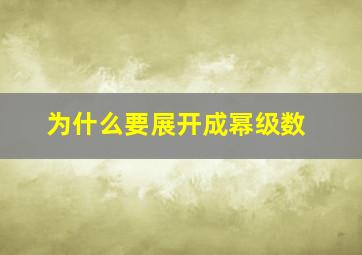 为什么要展开成幂级数